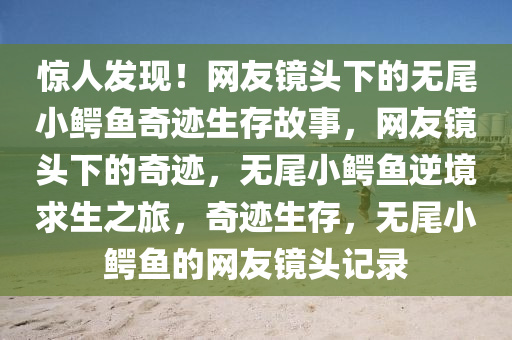 惊人发现！网友镜头下的无尾小鳄鱼奇迹生存故事，网友镜头下的奇迹，无尾小鳄鱼逆境求生之旅，奇迹生存，无尾小鳄鱼的网友镜头记录